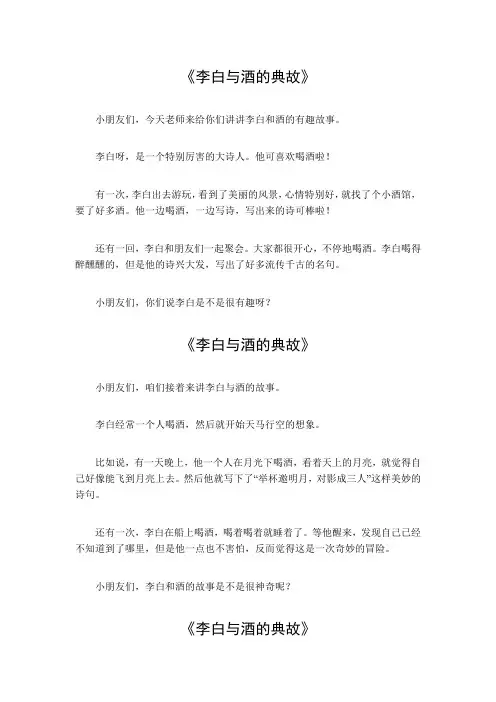 《李白与酒的典故》

小朋友们，今天老师来给你们讲讲李白和酒的有趣故事。

李白呀，是一个特别厉害的大诗人。他可喜欢喝酒啦！

有一次，李白出去游玩，看到了美丽的风景，心情特别好，就找了个小酒馆，要了好多酒。他一边喝酒，一边写诗，写出来的诗可棒啦！

还有一回，李白和朋友们一起聚会。大家都很开心，不停地喝酒。李白喝得醉醺醺的，但是他的诗兴大发，写出了好多流传千古的名句。

小朋友们，你们说李白是不是很有趣呀？

《李白与酒的典故》

小朋友们，咱们接着来讲李白与酒的故事。

李白经常一个人喝酒，然后就开始天马行空的想象。

比如说，有一天晚上，他一个人在月光下喝酒，看着天上的月亮，就觉得自己好像能飞到月亮上去。然后他就写下了“举杯邀明月，对影成三人”这样美妙的诗句。

还有一次，李白在船上喝酒，喝着喝着就睡着了。等他醒来，发现自己已经不知道到了哪里，但是他一点也不害怕，反而觉得这是一次奇妙的冒险。

小朋友们，李白和酒的故事是不是很神奇呢？

《李白与酒的典故》